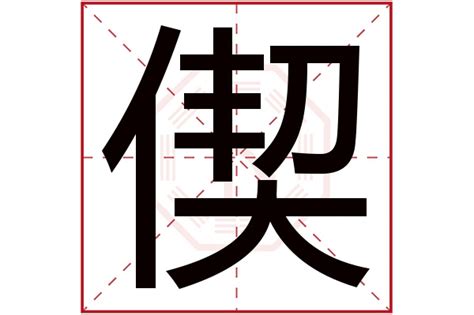 偰